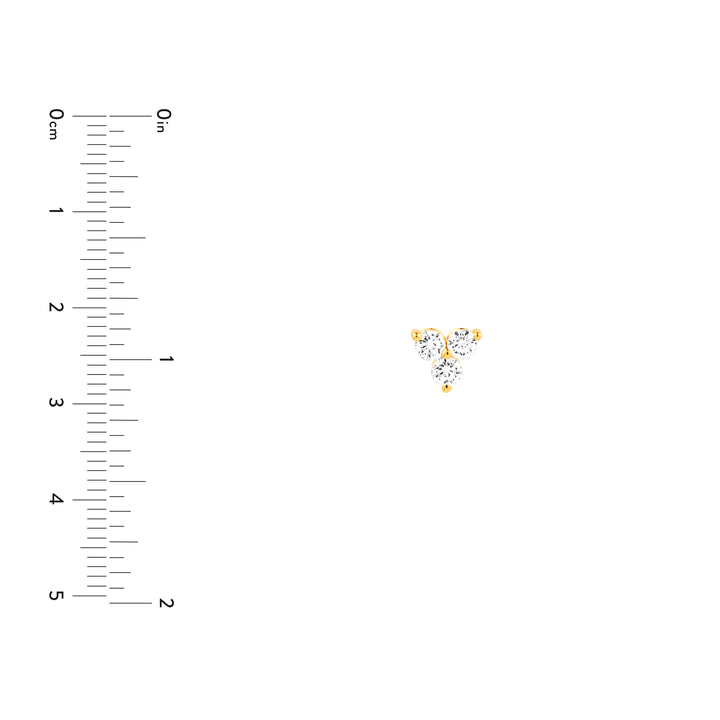 0cm
1
2
3
4
5

0in
1
2